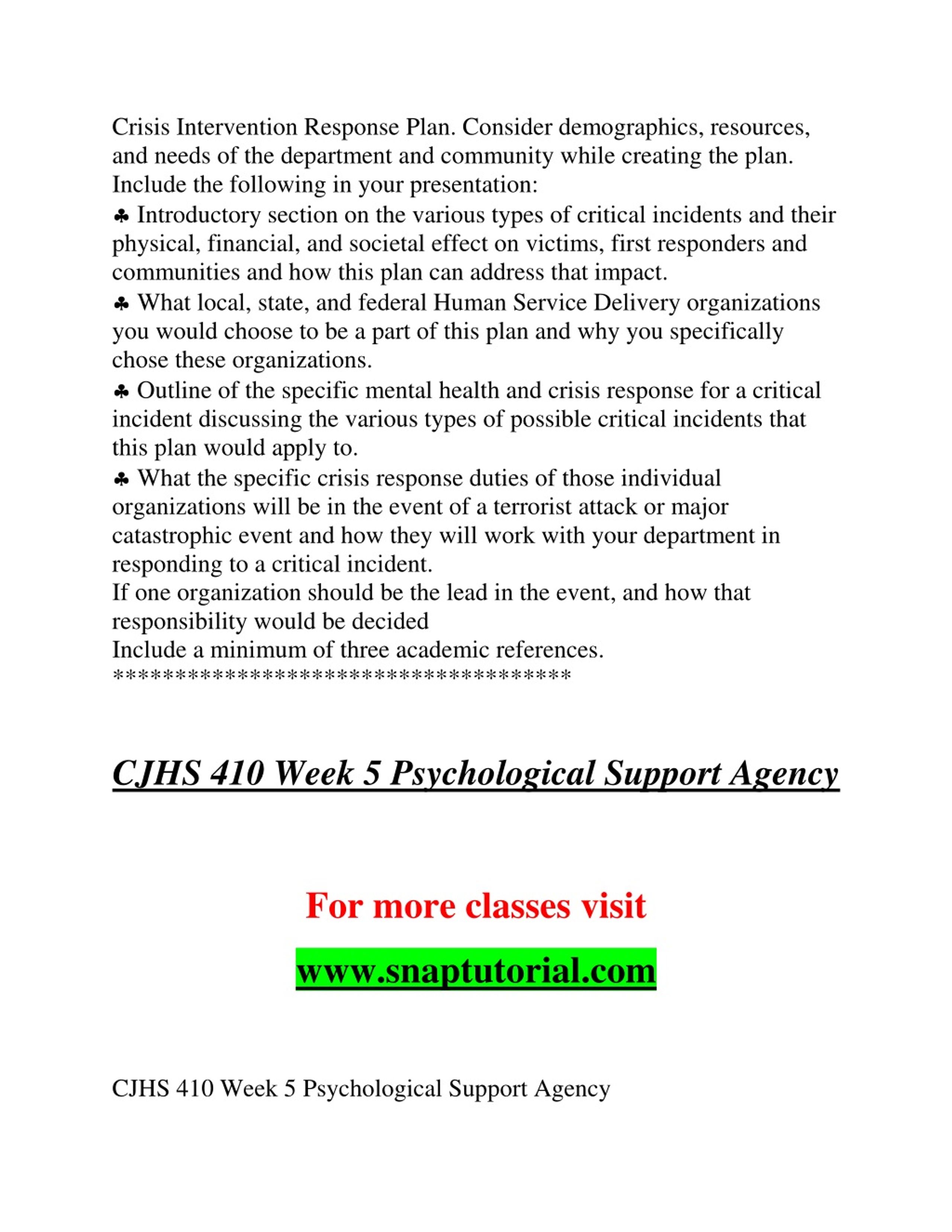 Crisis Intervention Response Plan. Consider demographics, resources, and needs of the department and community while creating the plan. Include the following in your presentation:

♣ Introductory section on the various types of critical incidents and their physical, financial, and societal effect on victims, first responders and communities and how this plan can address that impact.

♣ What local, state, and federal Human Service Delivery organizations you would choose to be a part of this plan and why you specifically chose these organizations.

♣ Outline of the specific mental health and crisis response for a critical incident discussing the various types of possible critical incidents that this plan would apply to.

♣ What the specific crisis response duties of those individual organizations will be in the event of a terrorist attack or major catastrophic event and how they will work with your department in responding to a critical incident.

If one organization should be the lead in the event, and how that responsibility would be decided

Include a minimum of three academic references.

*************************************

CJHS 410 Week 5 Psychological Support Agency

For more classes visit

www.snaptutorial.com

CJHS 410 Week 5 Psychological Support Agency